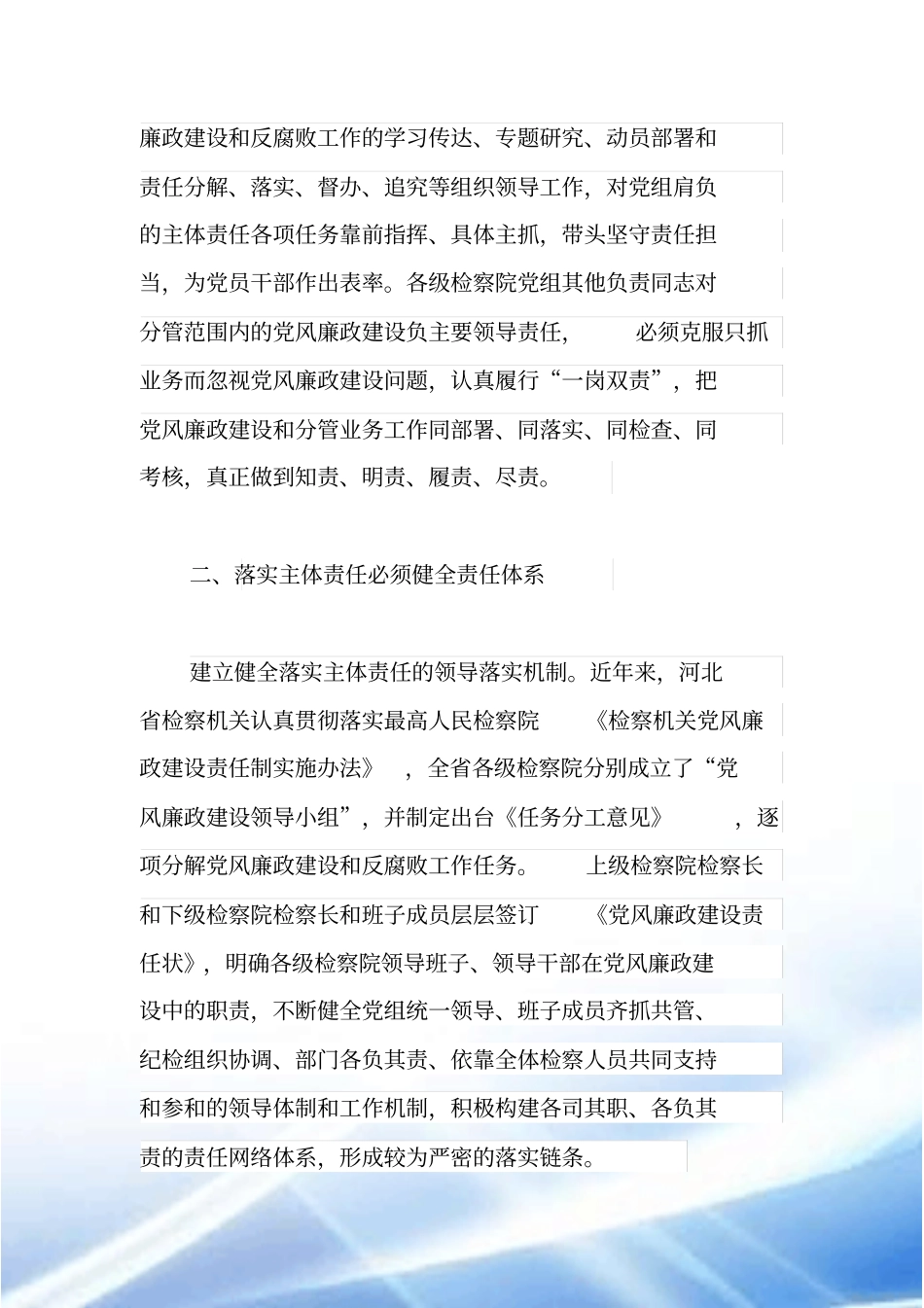 廉政建设和反腐败工作的学习传达、专题研究、动员部署和责任分解、落实、督办、追究等组织领导工作，对党组肩负的主体责任各项任务靠前指挥、具体主抓，带头坚守责任担当，为党员干部作出表率。各级检察院党组其他负责同志对分管范围内的党风廉政建设负主要领导责任，必须克服只抓业务而忽视党风廉政建设问题，认真履行“一岗双责”，把党风廉政建设和分管业务工作同部署、同落实、同检查、同考核，真正做到知责、明责、履责、尽责。

二、落实主体责任必须健全责任体系

建立健全落实主体责任的领导落实机制。近年来，河北省检察机关认真贯彻落实最高人民检察院《检察机关党风廉政建设责任制实施办法》，全省各级检察院分别成立了“党风廉政建设领导小组”，并制定出台《任务分工意见》，逐项分解党风廉政建设和反腐败工作任务。上级检察院检察长和下级检察院检察长和班子成员层层签订《党风廉政建设责任状》，明确各级检察院领导班子、领导干部在党风廉政建设中的职责，不断健全党组统一领导、班子成员齐抓共管、纪检组织协调、部门各负其责、依靠全体检察人员共同支持和参和的领导体制和工作机制，积极构建各司其职、各负其责的责任网络体系，形成较为严密的落实链条。